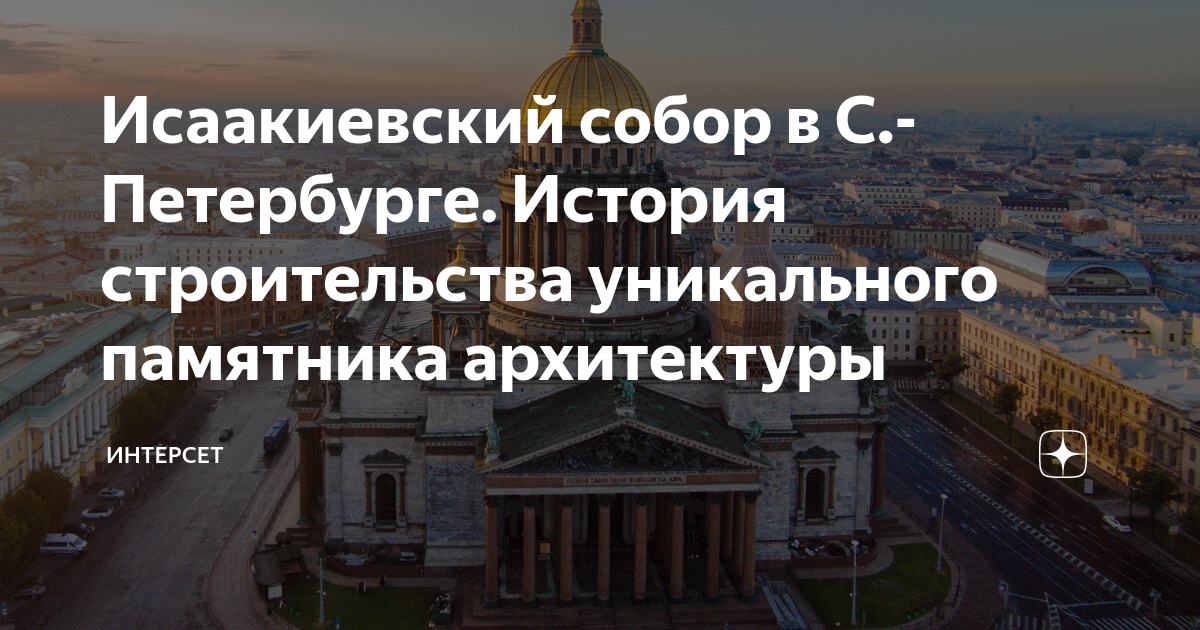 Исаакиевский собор в С.-Петербурге. История строительства уникального памятника архитектуры

ИНТЕРСЕТ